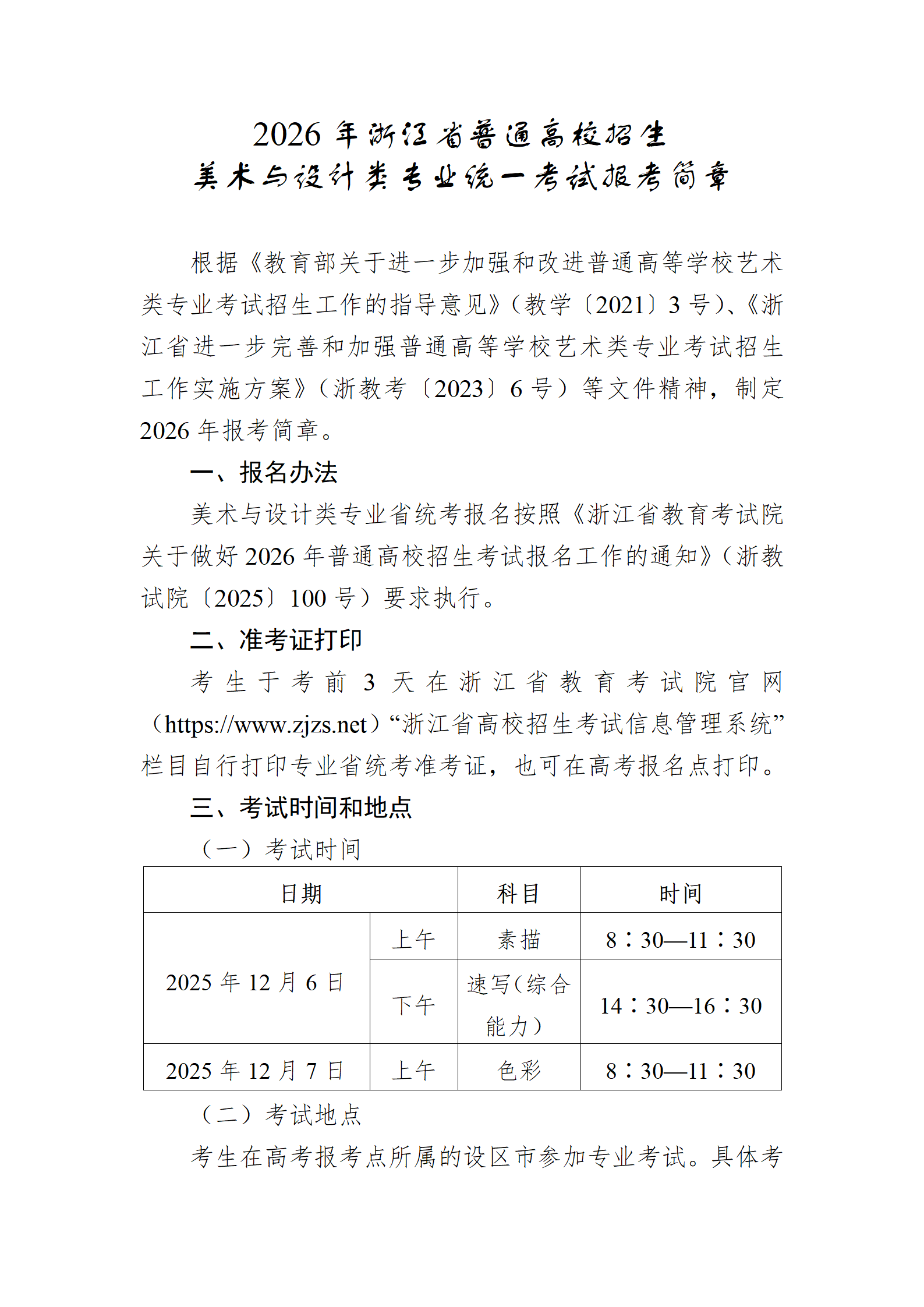 2026年浙江省普通高校招生
美术与设计类专业统一考试报考简章

根据《教育部关于进一步加强和改进普通高等学校艺术类专业考试招生工作的指导意见》(教学〔2021〕3号)、《浙江省进一步完善和加强普通高等学校艺术类专业考试招生工作实施方案》(浙教考〔2023〕6号)等文件精神，制定2026年报考简章。

一、报名办法

美术与设计类专业省统考报名按照《浙江省教育考试院关于做好2026年普通高校招生考试报名工作的通知》(浙教试院〔2025〕100号)要求执行。

二、准考证打印

考生于考前3天在浙江省教育考试院官网(https://www.zjzs.net)“浙江省高校招生考试信息管理系统”栏目自行打印专业省统考准考证，也可在高考报名点打印。

三、考试时间和地点

(一)考试时间

| 日期 |  | 科目 | 时间 |
|---|---|---|---|
| 2025年12月6日 | 上午 | 素描 | 8:30—11:30 |
|  | 下午 | 速写(综合能力) | 14:30—16:30 |
| 2025年12月7日 | 上午 | 色彩 | 8:30—11:30 |

(二)考试地点

考生在高考报考点所属的设区市参加专业考试。具体考